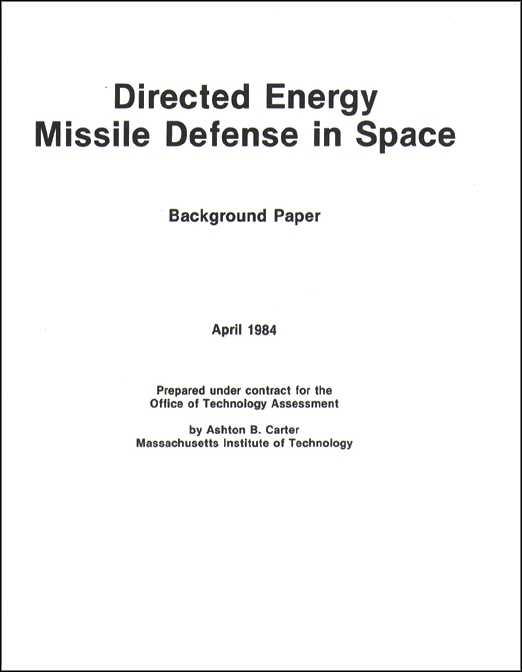 Directed Energy
Missile Defense in Space

Background Paper

April 1984

Prepared under contract for the
Office of Technology Assessment

by Ashton B. Carter
Massachusetts Institute of Technology